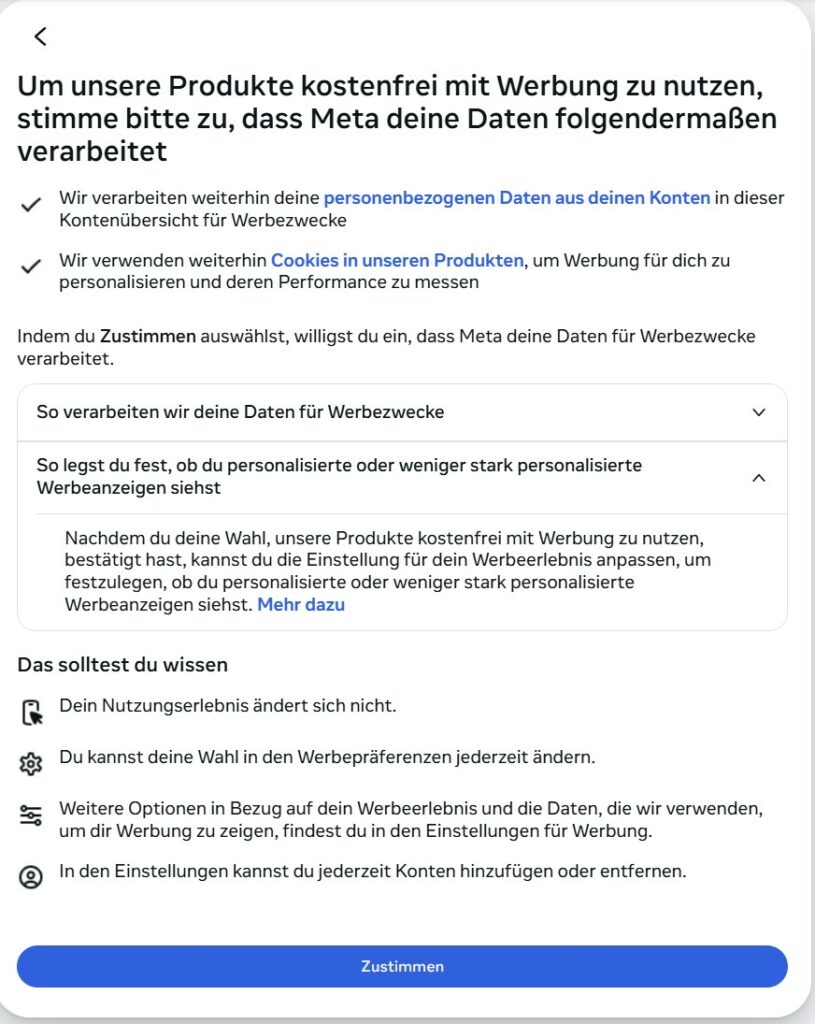 Um unsere Produkte kostenfrei mit Werbung zu nutzen, stimme bitte zu, dass Meta deine Daten folgendermaßen verarbeitet

Wir verarbeiten weiterhin deine personenbezogenen Daten aus deinen Konten in dieser Kontenübersicht für Werbezwecke

Wir verwenden weiterhin Cookies in unseren Produkten, um Werbung für dich zu personalisieren und deren Performance zu messen

Indem du Zustimmen auswählst, willigst du ein, dass Meta deine Daten für Werbezwecke verarbeitet.

So verarbeiten wir deine Daten für Werbezwecke

So legst du fest, ob du personalisierte oder weniger stark personalisierte Werbeanzeigen siehst

Nachdem du deine Wahl, unsere Produkte kostenfrei mit Werbung zu nutzen, bestätigt hast, kannst du die Einstellung für dein Werbeerlebnis anpassen, um festzulegen, ob du personalisierte oder weniger stark personalisierte Werbeanzeigen siehst. Mehr dazu

Das solltest du wissen

Dein Nutzungserlebnis ändert sich nicht.

Du kannst deine Wahl in den Werbepräferenzen jederzeit ändern.

Weitere Optionen in Bezug auf dein Werbeerlebnis und die Daten, die wir verwenden, um dir Werbung zu zeigen, findest du in den Einstellungen für Werbung.

In den Einstellungen kannst du jederzeit Konten hinzufügen oder entfernen.

Zustimmen